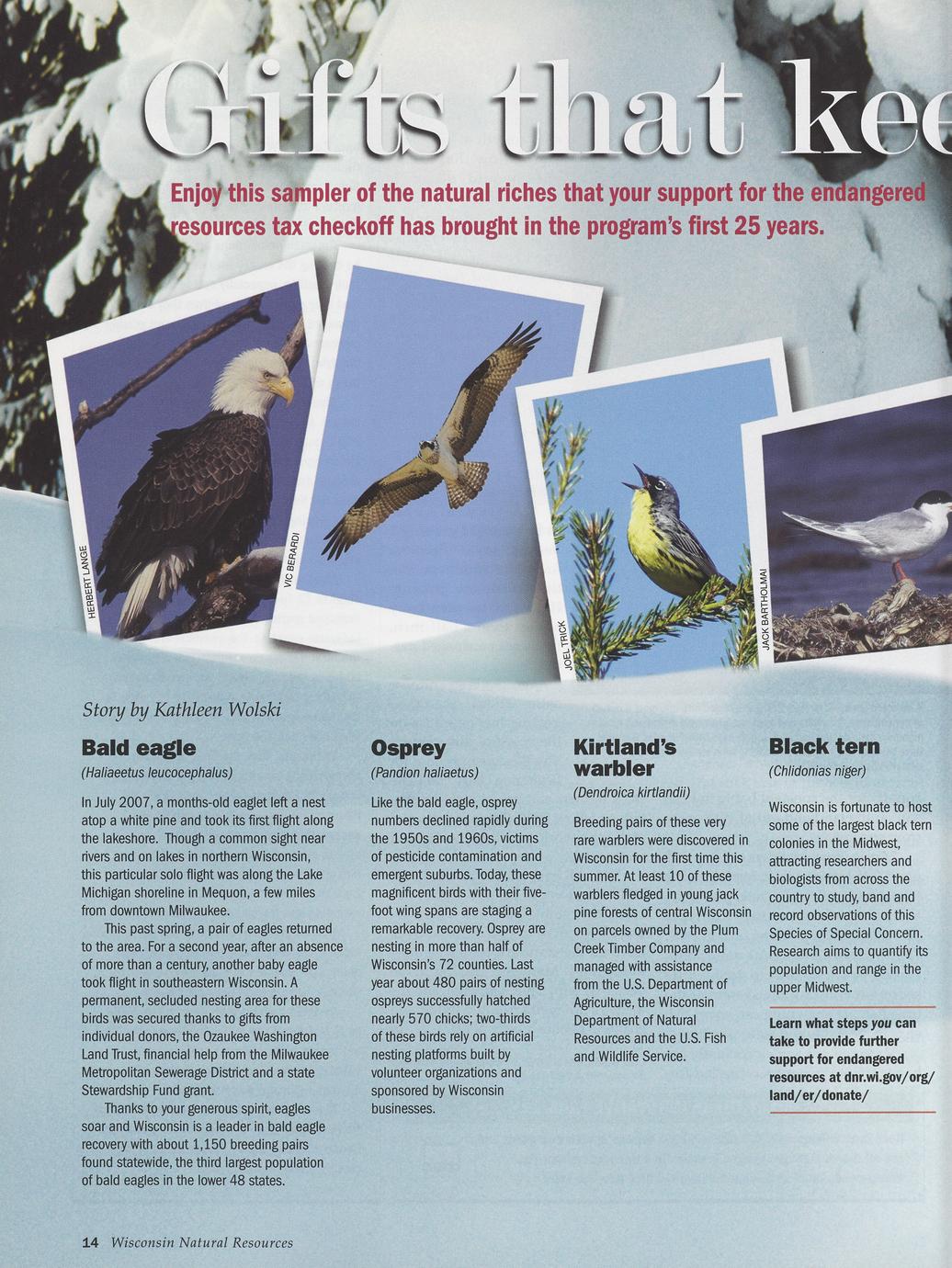 Gifts that kee

Enjoy this sampler of the natural riches that your support for the endangered resources tax checkoff has brought in the program's first 25 years.

HERBERT LANGE

VIC BERARDI

JOEL TRICK

JACK BARTHOLMAI

Story by Kathleen Wolski

Bald eagle

(Haliaeetus leucocephalus)

In July 2007, a months-old eaglet left a nest atop a white pine and took its first flight along the lakeshore. Though a common sight near rivers and on lakes in northern Wisconsin, this particular solo flight was along the Lake Michigan shoreline in Mequon, a few miles from downtown Milwaukee.

This past spring, a pair of eagles returned to the area. For a second year, after an absence of more than a century, another baby eagle took flight in southeastern Wisconsin. A permanent, secluded nesting area for these birds was secured thanks to gifts from individual donors, the Ozaukee Washington Land Trust, financial help from the Milwaukee Metropolitan Sewerage District and a state Stewardship Fund grant.

Thanks to your generous spirit, eagles soar and Wisconsin is a leader in bald eagle recovery with about 1,150 breeding pairs found statewide, the third largest population of bald eagles in the lower 48 states.

Osprey

(Pandion haliaetus)

Like the bald eagle, osprey numbers declined rapidly during the 1950s and 1960s, victims of pesticide contamination and emergent suburbs. Today, these magnificent birds with their five-foot wing spans are staging a remarkable recovery. Osprey are nesting in more than half of Wisconsin's 72 counties. Last year about 480 pairs of nesting ospreys successfully hatched nearly 570 chicks; two-thirds of these birds rely on artificial nesting platforms built by volunteer organizations and sponsored by Wisconsin businesses.

Kirtland's warbler

(Dendroica kirtlandii)

Breeding pairs of these very rare warblers were discovered in Wisconsin for the first time this summer. At least 10 of these warblers fledged in young jack pine forests of central Wisconsin on parcels owned by the Plum Creek Timber Company and managed with assistance from the U.S. Department of Agriculture, the Wisconsin Department of Natural Resources and the U.S. Fish and Wildlife Service.

Black tern

(Chlidonias niger)

Wisconsin is fortunate to host some of the largest black tern colonies in the Midwest, attracting researchers and biologists from across the country to study, band and record observations of this Species of Special Concern. Research aims to quantify its population and range in the upper Midwest.

Learn what steps you can take to provide further support for endangered resources at dnr.wi.gov/org/land/er/donate/

14 Wisconsin Natural Resources